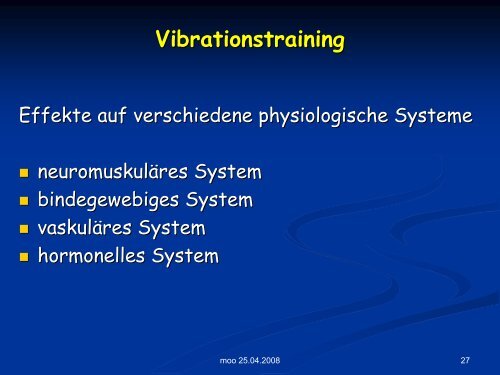 Vibrationstraining

Effekte auf verschiedene physiologische Systeme

- neuromuskuläres System
- bindegewebiges System
- vaskuläres System
- hormonelles System

moo 25.04.2008

27